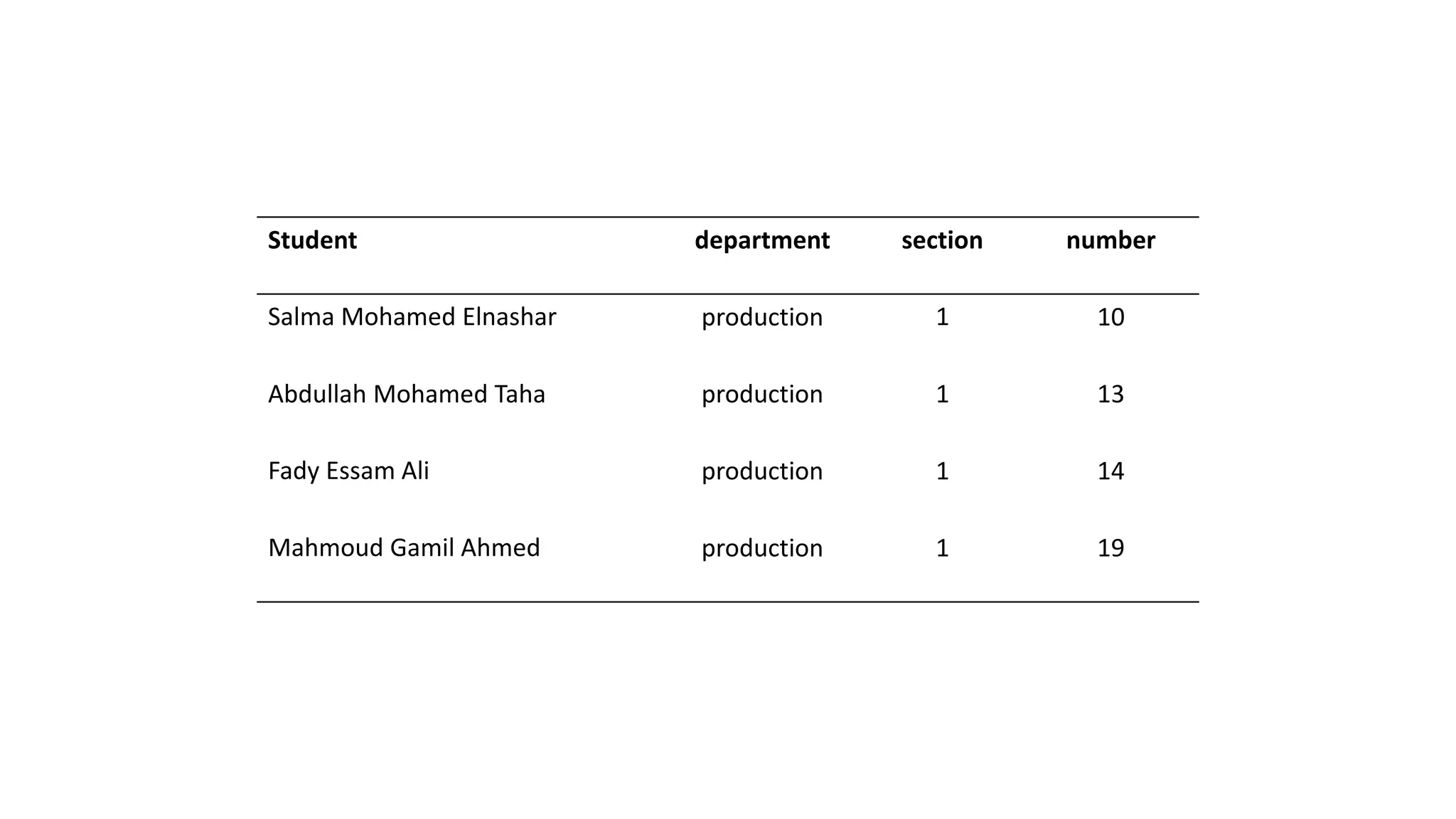 | Student | department | section | number |
|---|---|---|---|
| Salma Mohamed Elnashar | production | 1 | 10 |
| Abdullah Mohamed Taha | production | 1 | 13 |
| Fady Essam Ali | production | 1 | 14 |
| Mahmoud Gamil Ahmed | production | 1 | 19 |